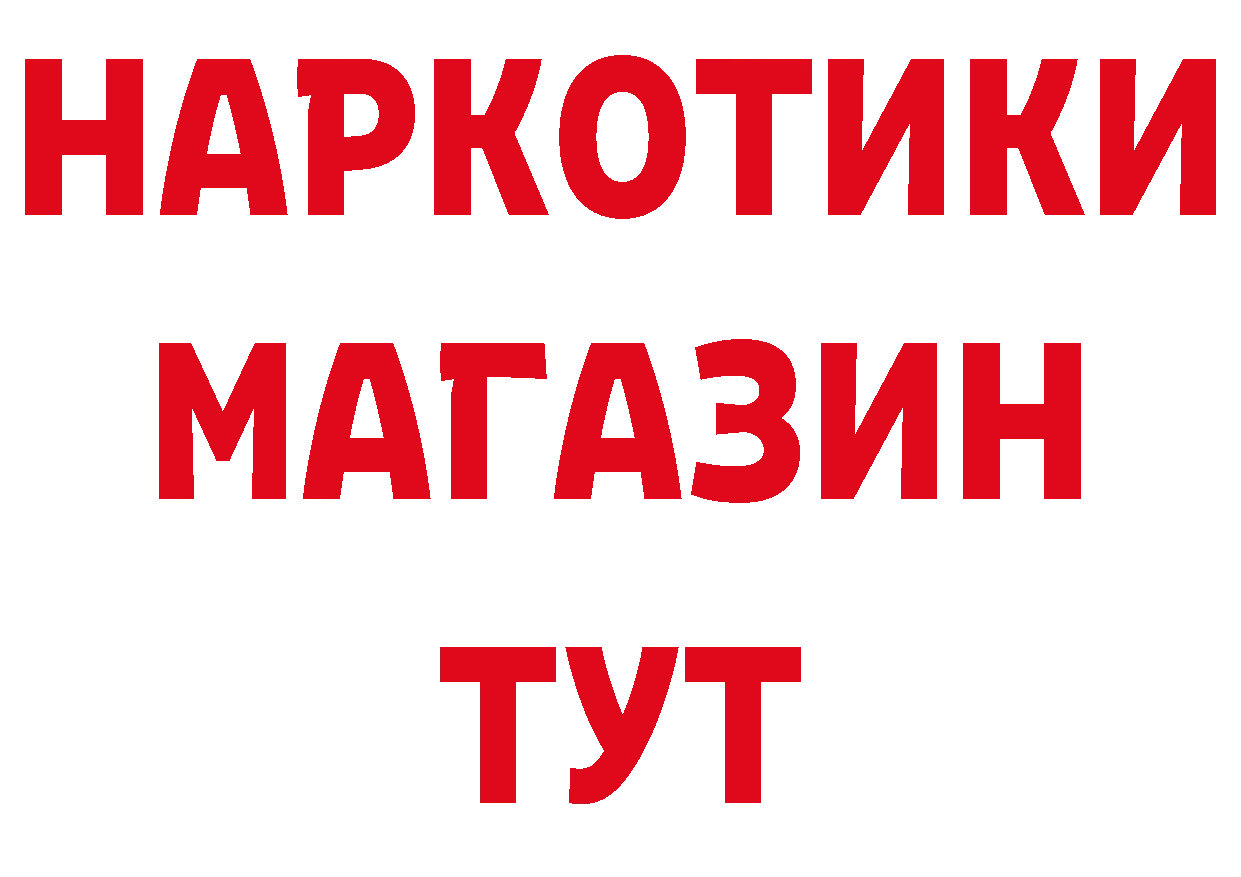 НАРКОТИКИ
МАГАЗИН
ТУТ